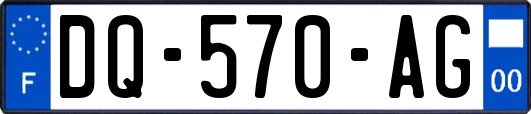 F
DQ-570-AG
00